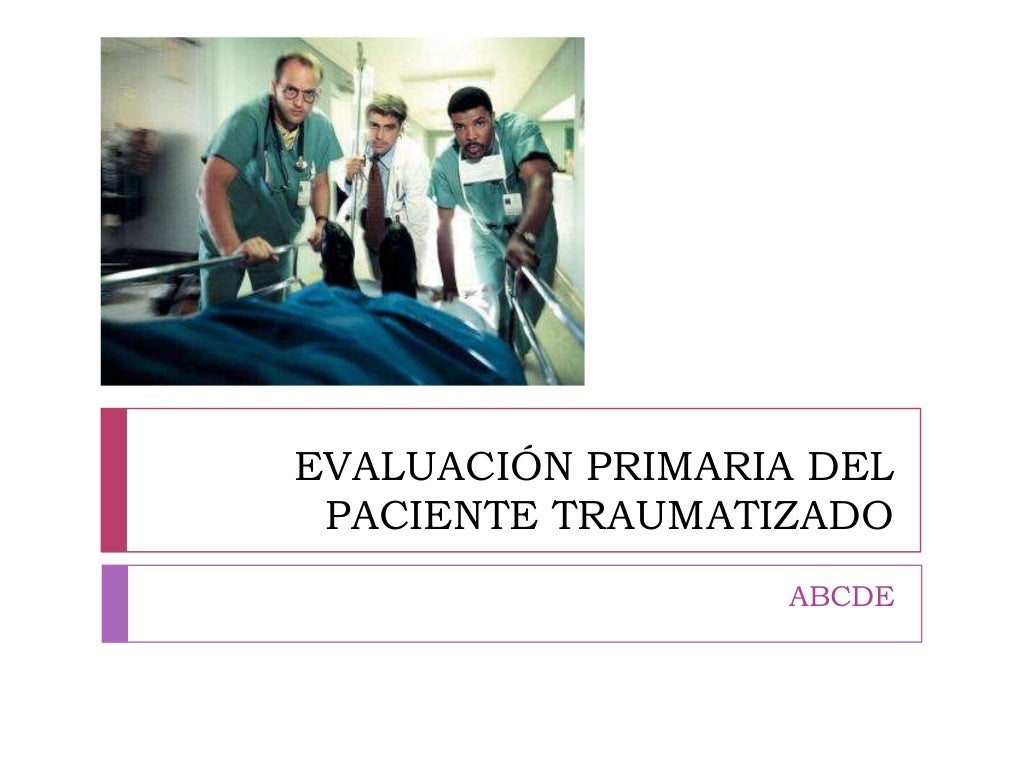 EVALUACIÓN PRIMARIA DEL PACIENTE TRAUMATIZADO

ABCDE